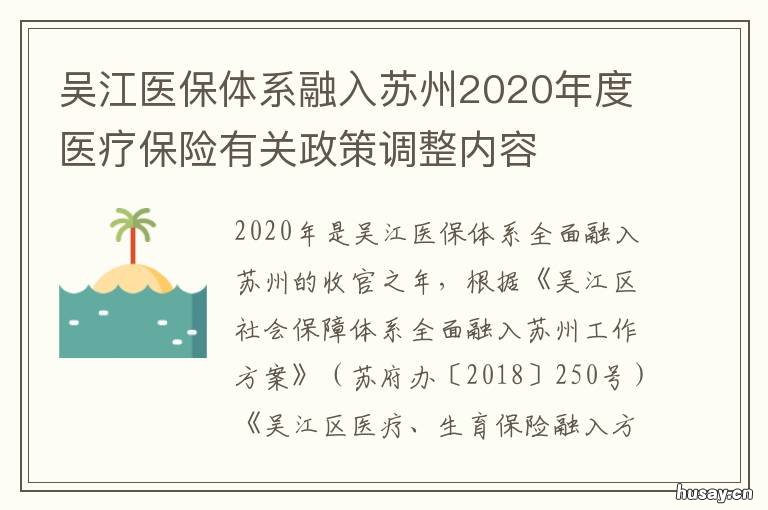 吴江医保体系融入苏州2020年度医疗保险有关政策调整内容

2020年是吴江医保体系全面融入苏州的收官之年，根据《吴江区社会保障体系全面融入苏州工作方案》（苏府办〔2018〕250号）《吴江区医疗、生育保险融入方

husay.cn